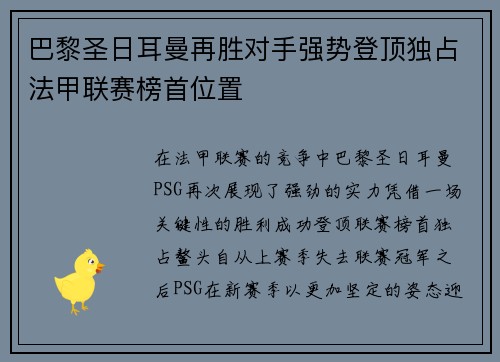 巴黎圣日耳曼再胜对手强势登顶独占法甲联赛榜首位置

在法甲联赛的竞争中巴黎圣日耳曼PSG再次展现了强劲的实力凭借一场关键性的胜利成功登顶联赛榜首独占鳌头自从上赛季失去联赛冠军之后PSG在新赛季以更加坚定的姿态迎